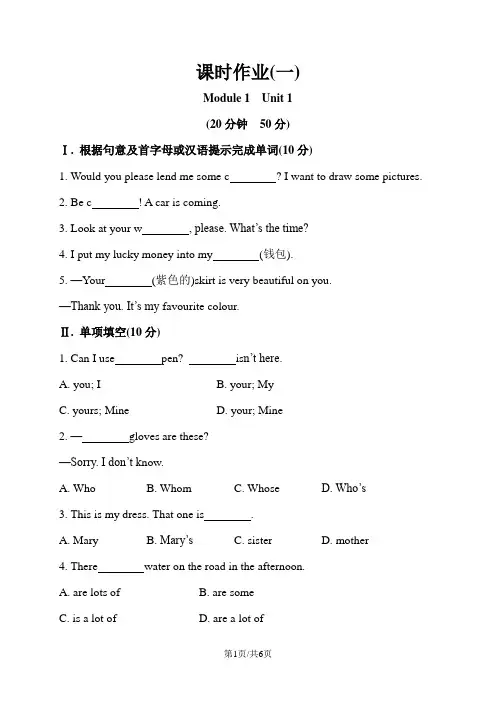 课时作业(一)

Module 1　Unit 1

(20 分钟　50 分)

Ⅰ. 根据句意及首字母或汉语提示完成单词(10 分)

1. Would you please lend me some c________? I want to draw some pictures.

2. Be c________! A car is coming.

3. Look at your w________, please. What's the time?

4. I put my lucky money into my________(钱包).

5. —Your________(紫色的)skirt is very beautiful on you.

—Thank you. It's my favourite colour.

Ⅱ. 单项填空(10 分)

1. Can I use________pen? ________isn't here.

A. you; I　　B. your; My

C. yours; Mine　　D. your; Mine

2. —________gloves are these?

—Sorry. I don't know.

A. Who　　B. Whom　　C. Whose　　D. Who's

3. This is my dress. That one is________.

A. Mary　　B. Mary's　　C. sister　　D. mother

4. There________water on the road in the afternoon.

A. are lots of　　B. are some

C. is a lot of　　D. are a lot of

第1页/共6页